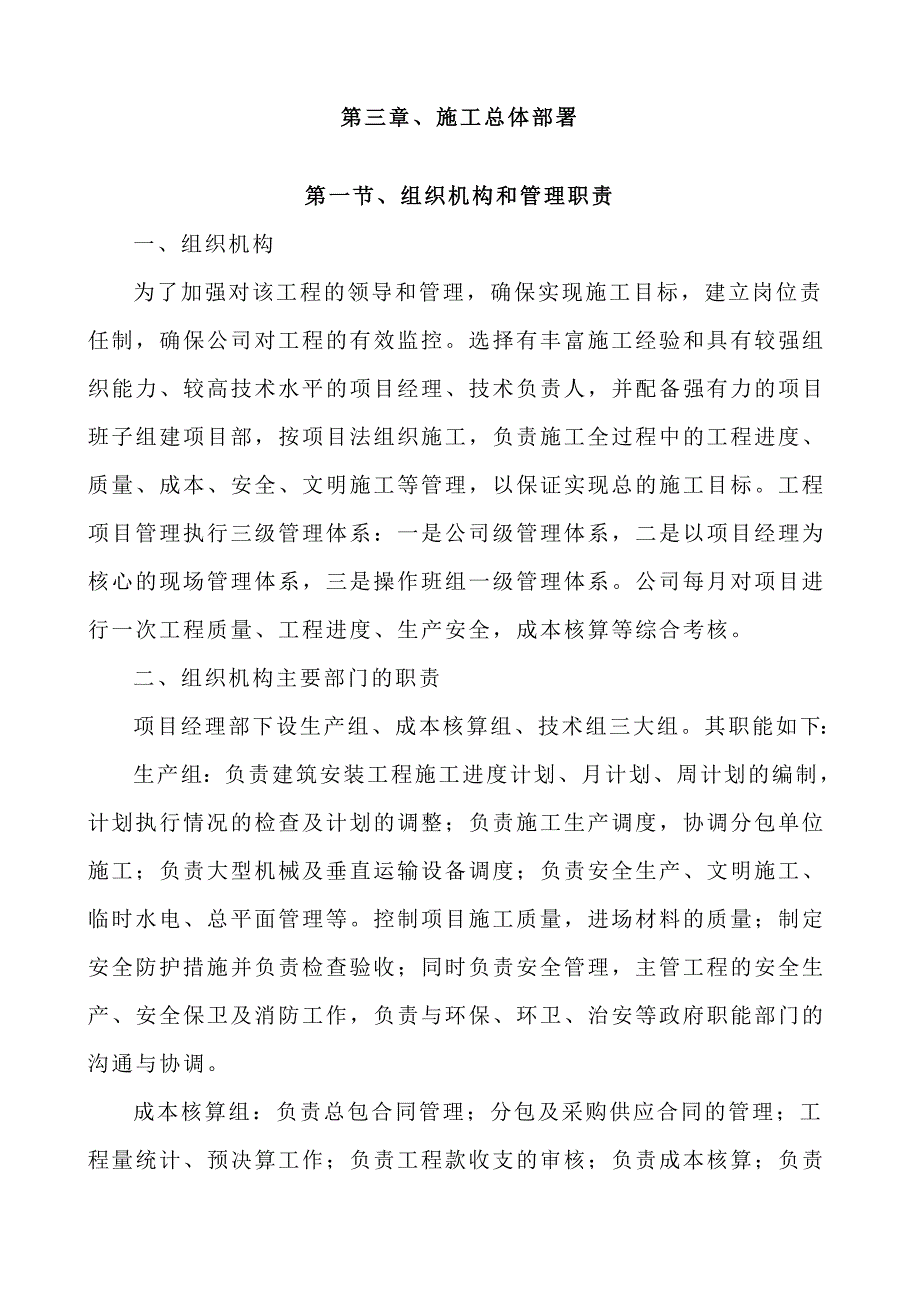 第三章、施工总体部署

第一节、组织机构和管理职责

一、组织机构

为了加强对该工程的领导和管理，确保实现施工目标，建立岗位责任制，确保公司对工程的有效监控。选择有丰富施工经验和具有较强组织能力、较高技术水平的项目经理、技术负责人，并配备强有力的项目班子组建项目部，按项目法组织施工，负责施工全过程中的工程进度、质量、成本、安全、文明施工等管理，以保证实现总的施工目标。工程项目管理执行三级管理体系：一是公司级管理体系，二是以项目经理为核心的现场管理体系，三是操作班组一级管理体系。公司每月对项目进行一次工程质量、工程进度、生产安全，成本核算等综合考核。

二、组织机构主要部门的职责

项目经理部下设生产组、成本核算组、技术组三大组。其职能如下:

生产组：负责建筑安装工程施工进度计划、月计划、周计划的编制，计划执行情况的检查及计划的调整；负责施工生产调度，协调分包单位施工；负责大型机械及垂直运输设备调度；负责安全生产、文明施工、临时水电、总平面管理等。控制项目施工质量，进场材料的质量；制定安全防护措施并负责检查验收；同时负责安全管理，主管工程的安全生产、安全保卫及消防工作，负责与环保、环卫、治安等政府职能部门的沟通与协调。

成本核算组：负责总包合同管理；分包及采购供应合同的管理；工程量统计、预决算工作；负责工程款收支的审核；负责成本核算；负责